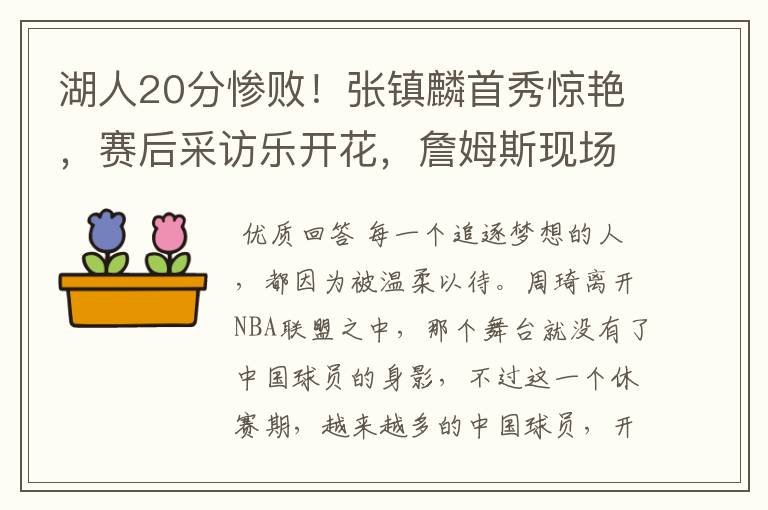 湖人20分惨败！张镇麟首秀惊艳，赛后采访乐开花，詹姆斯现场

优质回答 每一个追逐梦想的人，都因为被温柔以待。周琦离开NBA联盟之中，那个舞台就没有了中国球员的身影，不过这一个休赛期，越来越多的中国球员，开